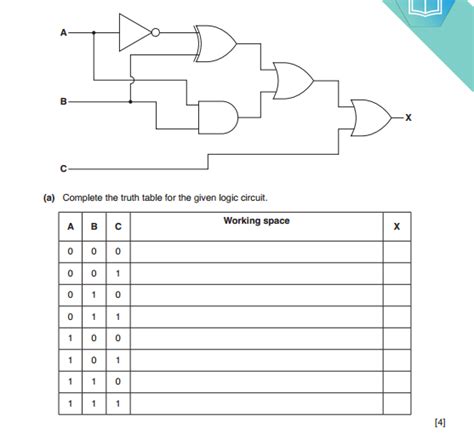 A

B

C

X

(a) Complete the truth table for the given logic circuit.

| A | B | C | Working space | X |
|---|---|---|---|---|
| 0 | 0 | 0 | | |
| 0 | 0 | 1 | | |
| 0 | 1 | 0 | | |
| 0 | 1 | 1 | | |
| 1 | 0 | 0 | | |
| 1 | 0 | 1 | | |
| 1 | 1 | 0 | | |
| 1 | 1 | 1 | | |

[4]